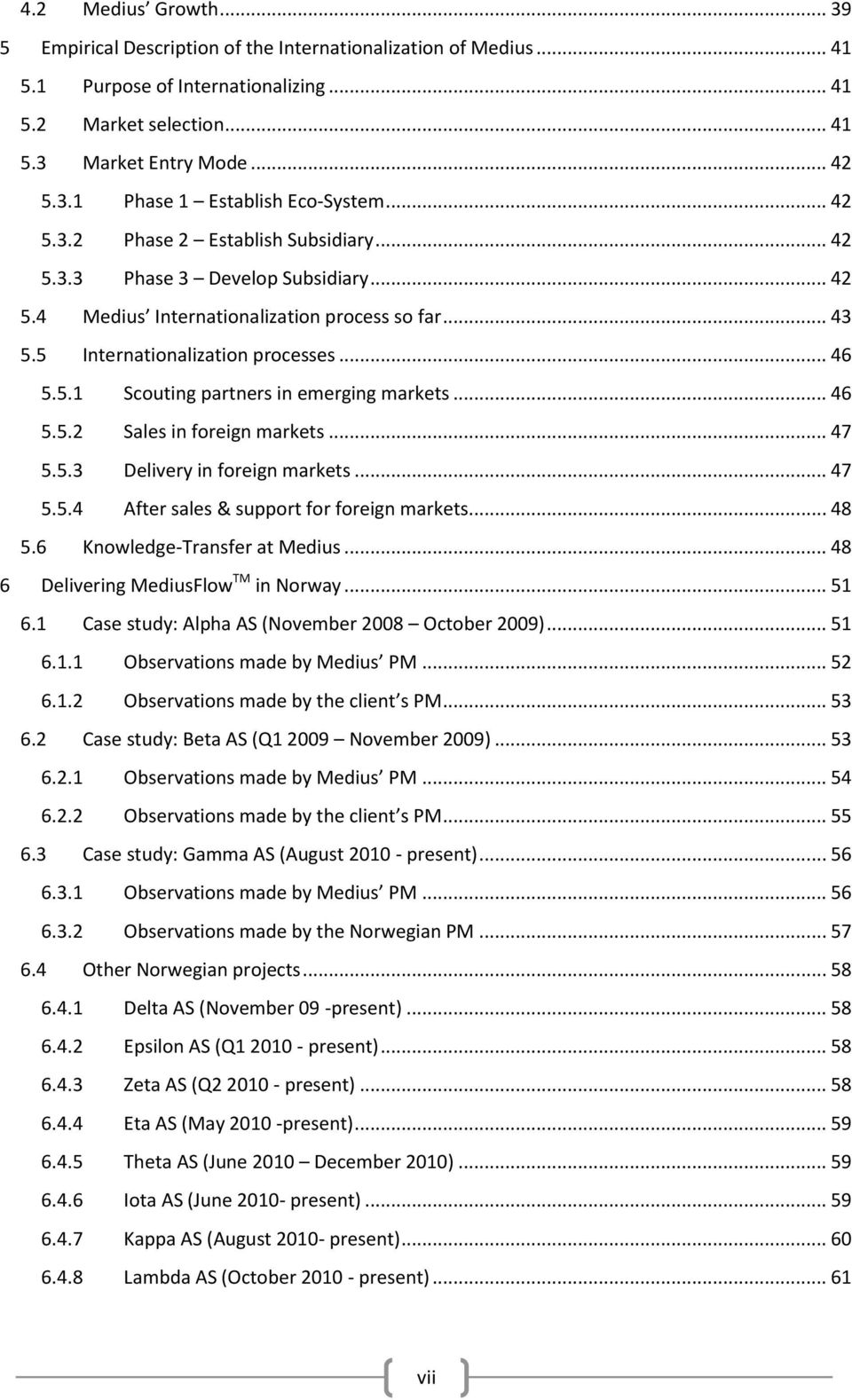 4.2 Medius' Growth ... 39
5 Empirical Description of the Internationalization of Medius ... 41
5.1 Purpose of Internationalizing ... 41
5.2 Market selection ... 41
5.3 Market Entry Mode ... 42
5.3.1 Phase 1 – Establish Eco-System ... 42
5.3.2 Phase 2 – Establish Subsidiary ... 42
5.3.3 Phase 3 – Develop Subsidiary ... 42
5.4 Medius' Internationalization process so far ... 43
5.5 Internationalization processes ... 46
5.5.1 Scouting partners in emerging markets ... 46
5.5.2 Sales in foreign markets ... 47
5.5.3 Delivery in foreign markets ... 47
5.5.4 After sales & support for foreign markets ... 48
5.6 Knowledge-Transfer at Medius ... 48
6 Delivering MediusFlow$^{TM}$ in Norway ... 51
6.1 Case study: Alpha AS (November 2008 – October 2009) ... 51
6.1.1 Observations made by Medius' PM ... 52
6.1.2 Observations made by the client's PM ... 53
6.2 Case study: Beta AS (Q1 2009 – November 2009) ... 53
6.2.1 Observations made by Medius' PM ... 54
6.2.2 Observations made by the client's PM ... 55
6.3 Case study: Gamma AS (August 2010 - present) ... 56
6.3.1 Observations made by Medius' PM ... 56
6.3.2 Observations made by the Norwegian PM ... 57
6.4 Other Norwegian projects ... 58
6.4.1 Delta AS (November 09 -present) ... 58
6.4.2 Epsilon AS (Q1 2010 - present) ... 58
6.4.3 Zeta AS (Q2 2010 - present) ... 58
6.4.4 Eta AS (May 2010 -present) ... 59
6.4.5 Theta AS (June 2010 – December 2010) ... 59
6.4.6 Iota AS (June 2010- present) ... 59
6.4.7 Kappa AS (August 2010- present) ... 60
6.4.8 Lambda AS (October 2010 - present) ... 61

vii